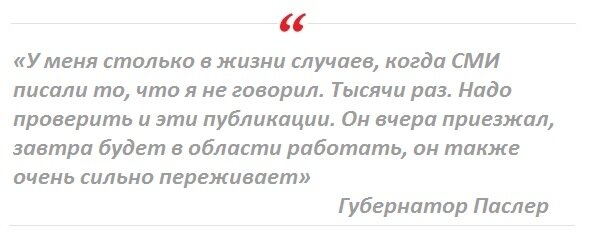 “

«У меня столько в жизни случаев, когда СМИ писали то, что я не говорил. Тысячи раз. Надо проверить и эти публикации. Он вчера приезжал, завтра будет в области работать, он также очень сильно переживает»

Губернатор Паслер